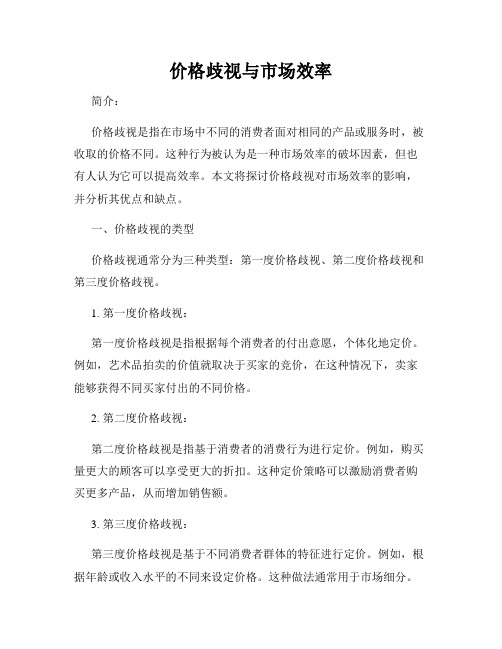 价格歧视与市场效率

简介：

价格歧视是指在市场中不同的消费者面对相同的产品或服务时，被收取的价格不同。这种行为被认为是一种市场效率的破坏因素，但也有人认为它可以提高效率。本文将探讨价格歧视对市场效率的影响，并分析其优点和缺点。

一、价格歧视的类型

价格歧视通常分为三种类型：第一度价格歧视、第二度价格歧视和第三度价格歧视。

1. 第一度价格歧视：

第一度价格歧视是指根据每个消费者的付出意愿，个体化地定价。例如，艺术品拍卖的价值就取决于买家的竞价，在这种情况下，卖家能够获得不同买家付出的不同价格。

2. 第二度价格歧视：

第二度价格歧视是指基于消费者的消费行为进行定价。例如，购买量更大的顾客可以享受更大的折扣。这种定价策略可以激励消费者购买更多产品，从而增加销售额。

3. 第三度价格歧视：

第三度价格歧视是基于不同消费者群体的特征进行定价。例如，根据年龄或收入水平的不同来设定价格。这种做法通常用于市场细分。